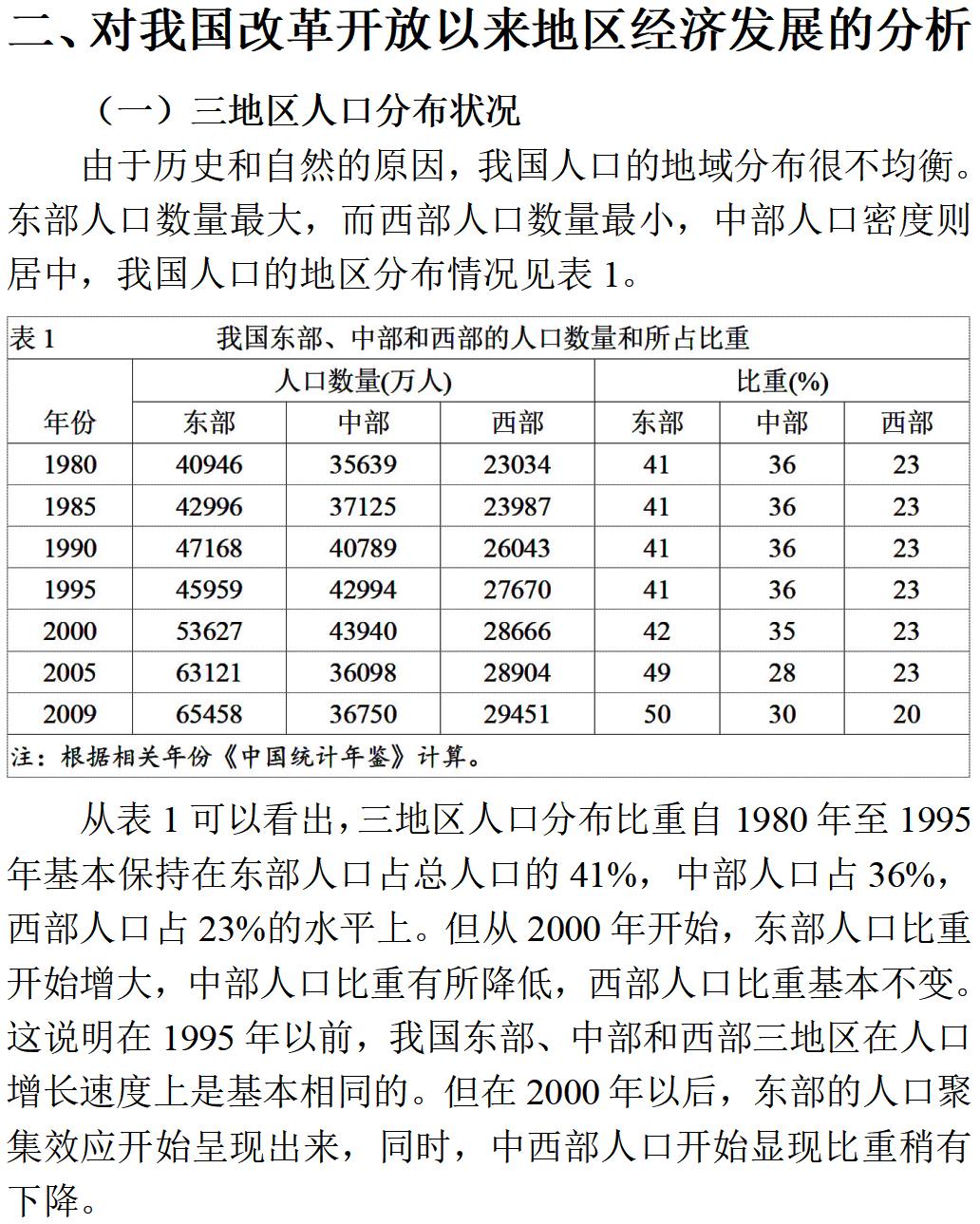 二、对我国改革开放以来地区经济发展的分析

（一）三地区人口分布状况

由于历史和自然的原因，我国人口的地域分布很不均衡。东部人口数量最大，而西部人口数量最小，中部人口密度则居中，我国人口的地区分布情况见表 1。

表 1　　我国东部、中部和西部的人口数量和所占比重

| 年份 | 人口数量(万人) 东部 | 人口数量(万人) 中部 | 人口数量(万人) 西部 | 比重(%) 东部 | 比重(%) 中部 | 比重(%) 西部 |
|---|---|---|---|---|---|---|
| 1980 | 40946 | 35639 | 23034 | 41 | 36 | 23 |
| 1985 | 42996 | 37125 | 23987 | 41 | 36 | 23 |
| 1990 | 47168 | 40789 | 26043 | 41 | 36 | 23 |
| 1995 | 45959 | 42994 | 27670 | 41 | 36 | 23 |
| 2000 | 53627 | 43940 | 28666 | 42 | 35 | 23 |
| 2005 | 63121 | 36098 | 28904 | 49 | 28 | 23 |
| 2009 | 65458 | 36750 | 29451 | 50 | 30 | 20 |

注：根据相关年份《中国统计年鉴》计算。

从表 1 可以看出，三地区人口分布比重自 1980 年至 1995 年基本保持在东部人口占总人口的 41%，中部人口占 36%，西部人口占 23%的水平上。但从 2000 年开始，东部人口比重开始增大，中部人口比重有所降低，西部人口比重基本不变。这说明在 1995 年以前，我国东部、中部和西部三地区在人口增长速度上是基本相同的。但在 2000 年以后，东部的人口聚集效应开始呈现出来，同时，中西部人口开始显现比重稍有下降。